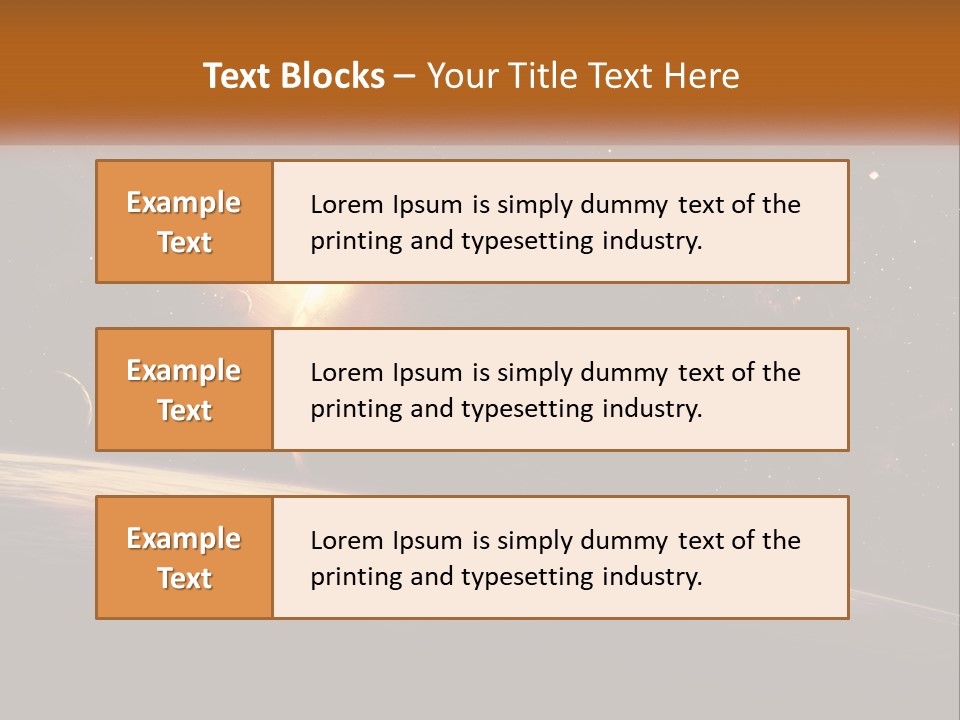 Text Blocks – Your Title Text Here

Example Text

Lorem Ipsum is simply dummy text of the printing and typesetting industry.

Example Text

Lorem Ipsum is simply dummy text of the printing and typesetting industry.

Example Text

Lorem Ipsum is simply dummy text of the printing and typesetting industry.